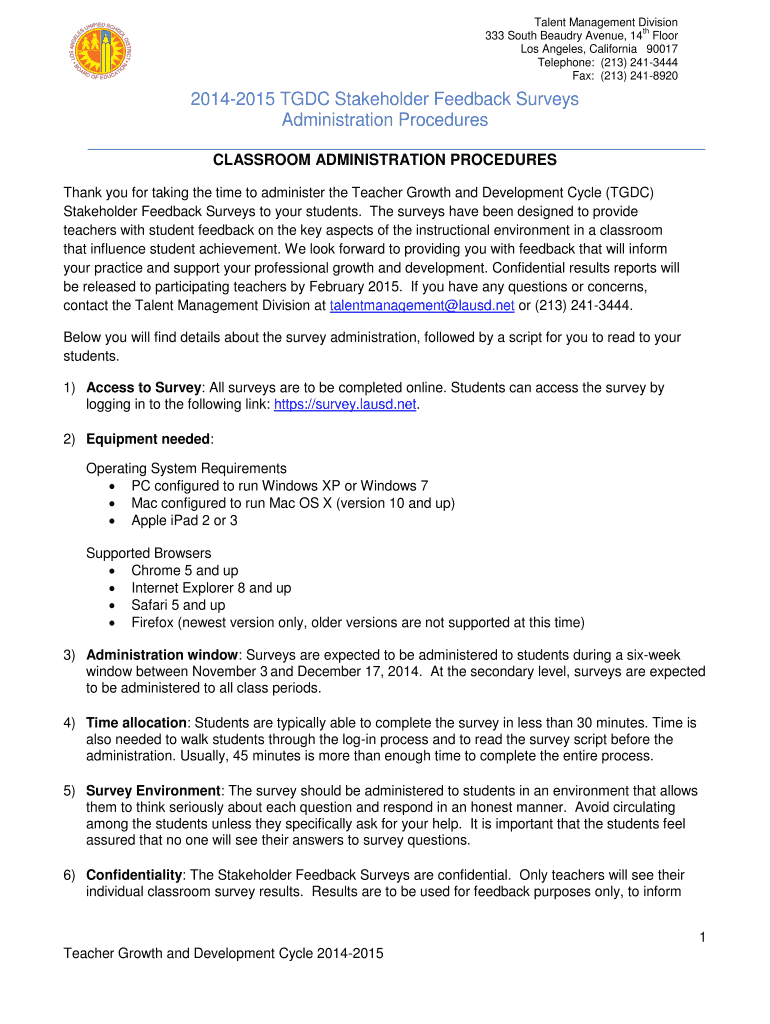 LOS ANGELES UNIFIED SCHOOL DISTRICT BOARD OF EDUCATION

Talent Management Division
333 South Beaudry Avenue, 14th Floor
Los Angeles, California 90017
Telephone: (213) 241-3444
Fax: (213) 241-8920

2014-2015 TGDC Stakeholder Feedback Surveys
Administration Procedures

CLASSROOM ADMINISTRATION PROCEDURES

Thank you for taking the time to administer the Teacher Growth and Development Cycle (TGDC) Stakeholder Feedback Surveys to your students. The surveys have been designed to provide teachers with student feedback on the key aspects of the instructional environment in a classroom that influence student achievement. We look forward to providing you with feedback that will inform your practice and support your professional growth and development. Confidential results reports will be released to participating teachers by February 2015. If you have any questions or concerns, contact the Talent Management Division at talentmanagement@lausd.net or (213) 241-3444.

Below you will find details about the survey administration, followed by a script for you to read to your students.

1) Access to Survey: All surveys are to be completed online. Students can access the survey by logging in to the following link: https://survey.lausd.net.

2) Equipment needed:

Operating System Requirements
• PC configured to run Windows XP or Windows 7
• Mac configured to run Mac OS X (version 10 and up)
• Apple iPad 2 or 3

Supported Browsers
• Chrome 5 and up
• Internet Explorer 8 and up
• Safari 5 and up
• Firefox (newest version only, older versions are not supported at this time)

3) Administration window: Surveys are expected to be administered to students during a six-week window between November 3 and December 17, 2014. At the secondary level, surveys are expected to be administered to all class periods.

4) Time allocation: Students are typically able to complete the survey in less than 30 minutes. Time is also needed to walk students through the log-in process and to read the survey script before the administration. Usually, 45 minutes is more than enough time to complete the entire process.

5) Survey Environment: The survey should be administered to students in an environment that allows them to think seriously about each question and respond in an honest manner. Avoid circulating among the students unless they specifically ask for your help. It is important that the students feel assured that no one will see their answers to survey questions.

6) Confidentiality: The Stakeholder Feedback Surveys are confidential. Only teachers will see their individual classroom survey results. Results are to be used for feedback purposes only, to inform

1

Teacher Growth and Development Cycle 2014-2015